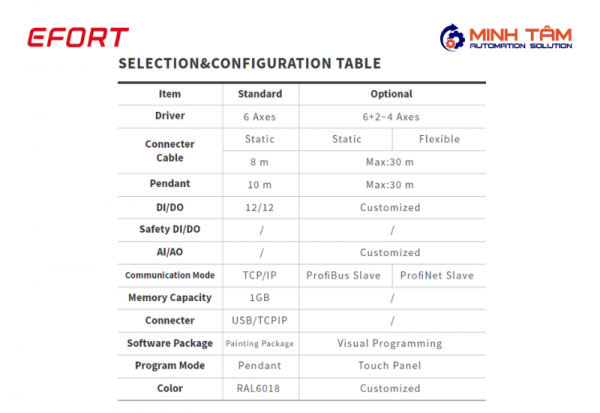 EFORT

MINH TÂM
AUTOMATION SOLUTION

SELECTION&CONFIGURATION TABLE

| Item | Standard | Optional | |
|---|---|---|---|
| Driver | 6 Axes | 6+2~4 Axes | |
| Connecter Cable | Static | Static | Flexible |
| | 8 m | Max:30 m | |
| Pendant | 10 m | Max:30 m | |
| DI/DO | 12/12 | Customized | |
| Safety DI/DO | / | / | |
| AI/AO | / | Customized | |
| Communication Mode | TCP/IP | ProfiBus Slave | ProfiNet Slave |
| Memory Capacity | 1GB | / | |
| Connecter | USB/TCPIP | / | |
| Software Package | Painting Package | Visual Programming | |
| Program Mode | Pendant | Touch Panel | |
| Color | RAL6018 | Customized | |